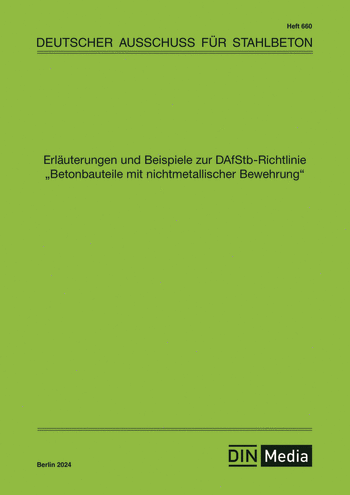 Heft 660

DEUTSCHER AUSSCHUSS FÜR STAHLBETON

Erläuterungen und Beispiele zur DAfStb-Richtlinie „Betonbauteile mit nichtmetallischer Bewehrung“

Berlin 2024

DIN Media